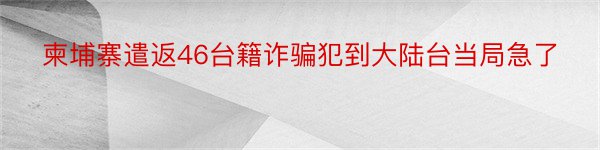 柬埔寨遣返46台籍诈骗犯到大陆台当局急了